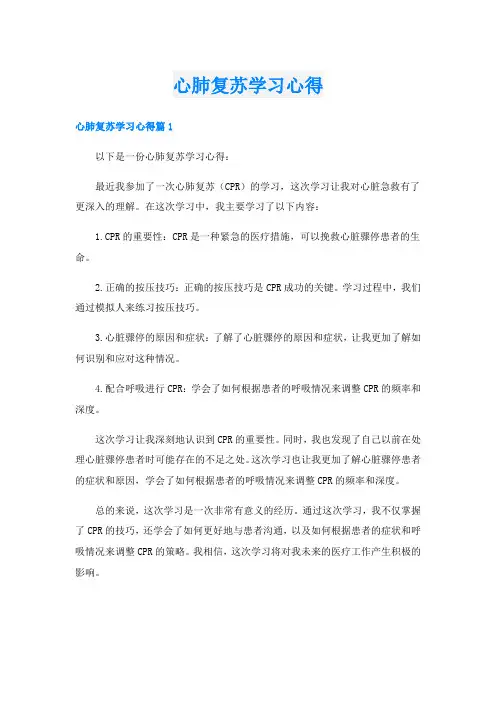 心肺复苏学习心得

心肺复苏学习心得篇1

以下是一份心肺复苏学习心得：

最近我参加了一次心肺复苏（CPR）的学习，这次学习让我对心脏急救有了更深入的理解。在这次学习中，我主要学习了以下内容：

1.CPR的重要性：CPR是一种紧急的医疗措施，可以挽救心脏骤停患者的生命。

2.正确的按压技巧：正确的按压技巧是CPR成功的关键。学习过程中，我们通过模拟人来练习按压技巧。

3.心脏骤停的原因和症状：了解了心脏骤停的原因和症状，让我更加了解如何识别和应对这种情况。

4.配合呼吸进行CPR：学会了如何根据患者的呼吸情况来调整CPR的频率和深度。

这次学习让我深刻地认识到CPR的重要性。同时，我也发现了自己以前在处理心脏骤停患者时可能存在的不足之处。这次学习也让我更加了解心脏骤停患者的症状和原因，学会了如何根据患者的呼吸情况来调整CPR的频率和深度。

总的来说，这次学习是一次非常有意义的经历。通过这次学习，我不仅掌握了CPR的技巧，还学会了如何更好地与患者沟通，以及如何根据患者的症状和呼吸情况来调整CPR的策略。我相信，这次学习将对我未来的医疗工作产生积极的影响。